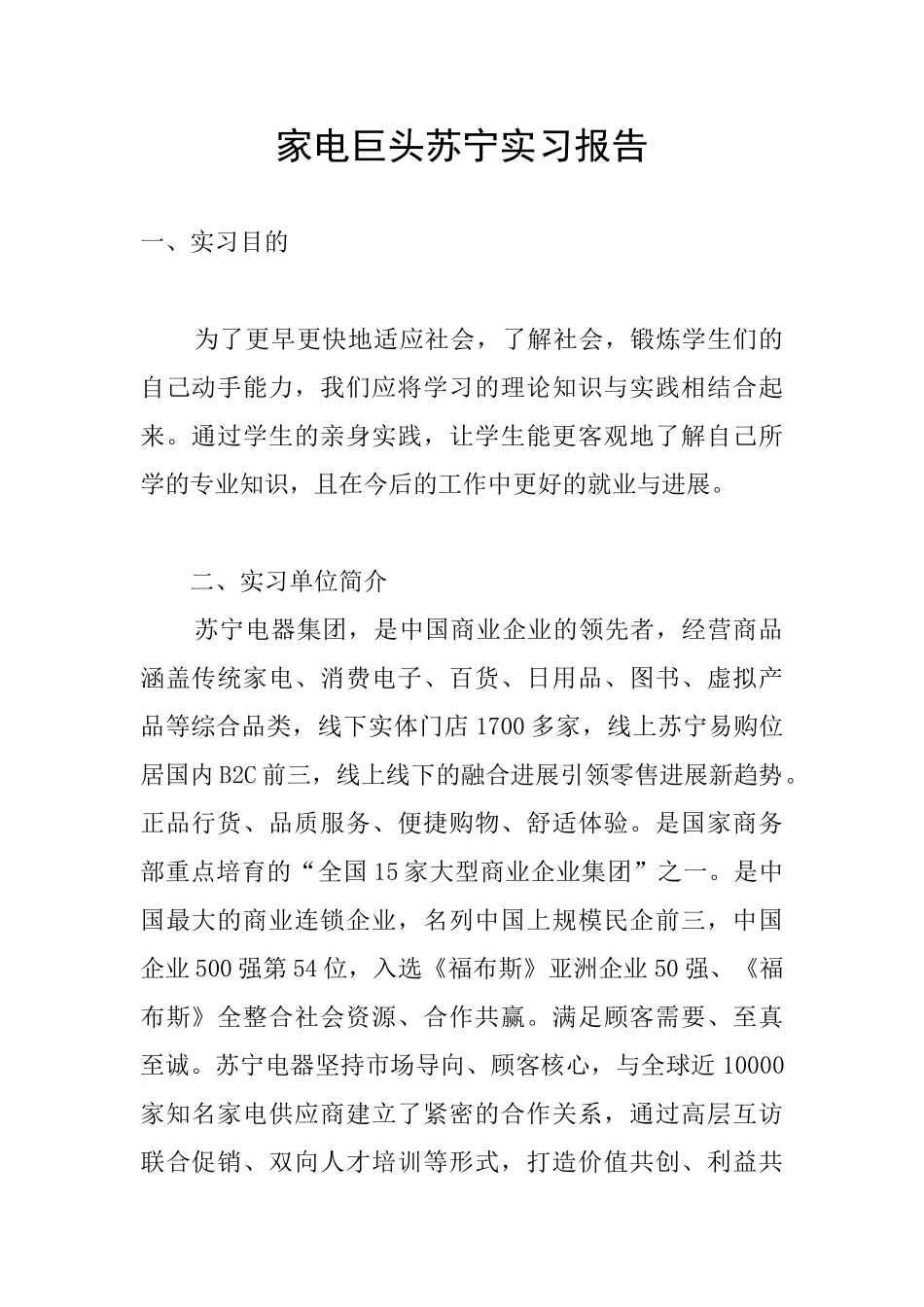 家电巨头苏宁实习报告

一、实习目的

为了更早更快地适应社会，了解社会，锻炼学生们的自己动手能力，我们应将学习的理论知识与实践相结合起来。通过学生的亲身实践，让学生能更客观地了解自己所学的专业知识，且在今后的工作中更好的就业与进展。

二、实习单位简介

苏宁电器集团，是中国商业企业的领先者，经营商品涵盖传统家电、消费电子、百货、日用品、图书、虚拟产品等综合品类，线下实体门店1700多家，线上苏宁易购位居国内B2C前三，线上线下的融合进展引领零售进展新趋势。正品行货、品质服务、便捷购物、舒适体验。是国家商务部重点培育的“全国15家大型商业企业集团”之一。是中国最大的商业连锁企业，名列中国上规模民企前三，中国企业500强第54位，入选《福布斯》亚洲企业50强、《福布斯》全整合社会资源、合作共赢。满足顾客需要、至真至诚。苏宁电器坚持市场导向、顾客核心，与全球近10000家知名家电供应商建立了紧密的合作关系，通过高层互访联合促销、双向人才培训等形式，打造价值共创、利益共